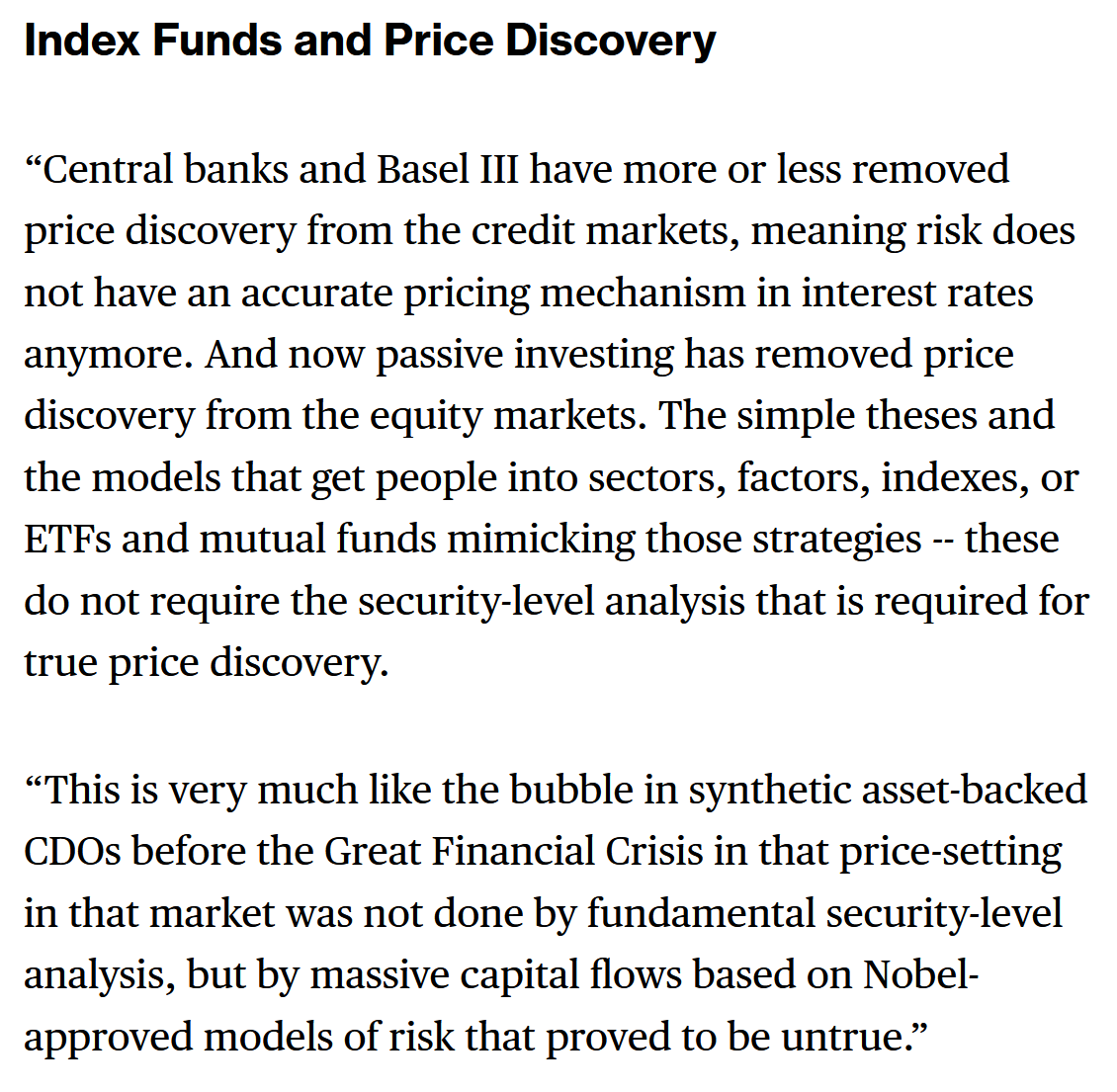 Index Funds and Price Discovery

“Central banks and Basel III have more or less removed price discovery from the credit markets, meaning risk does not have an accurate pricing mechanism in interest rates anymore. And now passive investing has removed price discovery from the equity markets. The simple theses and the models that get people into sectors, factors, indexes, or ETFs and mutual funds mimicking those strategies -- these do not require the security-level analysis that is required for true price discovery.

“This is very much like the bubble in synthetic asset-backed CDOs before the Great Financial Crisis in that price-setting in that market was not done by fundamental security-level analysis, but by massive capital flows based on Nobel-approved models of risk that proved to be untrue.”